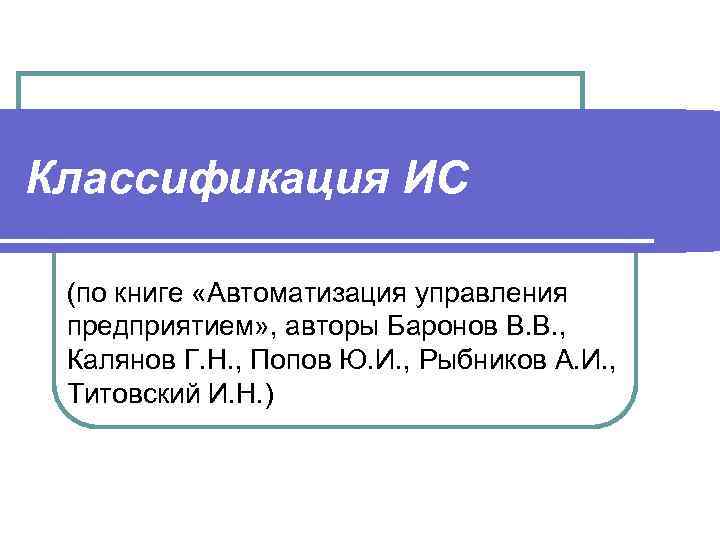 Классификация ИС

(по книге «Автоматизация управления предприятием», авторы Баронов В.В., Калянов Г.Н., Попов Ю.И., Рыбников А.И., Титовский И.Н.)